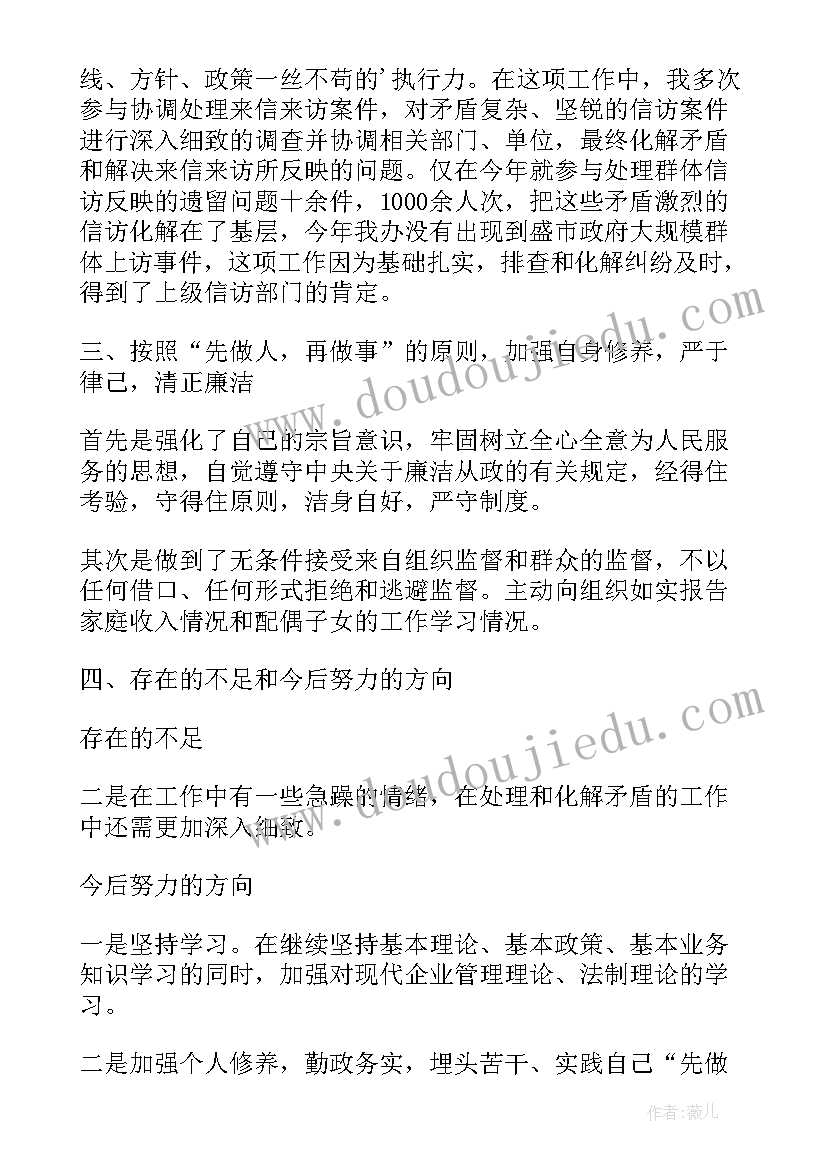 线、方针、政策一丝不苟的’执行力。在这项工作中，我多次参与协调处理来信来访案件，对矛盾复杂、坚锐的信访案件进行深入细致的调查并协调相关部门、单位，最终化解矛盾和解决来信来访所反映的问题。仅在今年就参与处理群体信访反映的遗留问题十余件，1000余人次，把这些矛盾激烈的信访化解在了基层，今年我办没有出现到盛市政府大规模群体上访事件，这项工作因为基础扎实，排查和化解纠纷及时，得到了上级信访部门的肯定。

三、按照“先做人，再做事”的原则，加强自身修养，严于律己，清正廉洁

首先是强化了自己的宗旨意识，牢固树立全心全意为人民服务的思想，自觉遵守中央关于廉洁从政的有关规定，经得住考验，守得住原则，洁身自好，严守制度。

其次是做到了无条件接受来自组织监督和群众的监督，不以任何借口、任何形式拒绝和逃避监督。主动向组织如实报告家庭收入情况和配偶子女的工作学习情况。

四、存在的不足和今后努力的方向

存在的不足

二是在工作中有一些急躁的情绪，在处理和化解矛盾的工作中还需更加深入细致。

今后努力的方向

一是坚持学习。在继续坚持基本理论、基本政策、基本业务知识学习的同时，加强对现代企业管理理论、法制理论的学习。

二是加强个人修养，勤政务实，埋头苦干、实践自己“先做

www.doudoujiedu.com

www.doudoujiedu.com

作者:薇儿